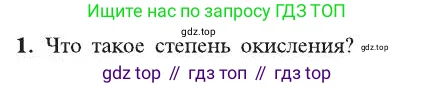 Ищите нас по запросу ГДЗ ТОП

gdz.top

1. Что такое степень окисления? gdz.top

gdz top // гдз топ // гдз top